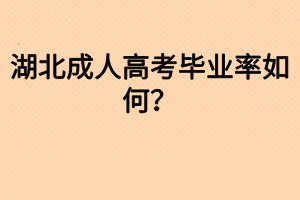 湖北成人高考毕业率如何?